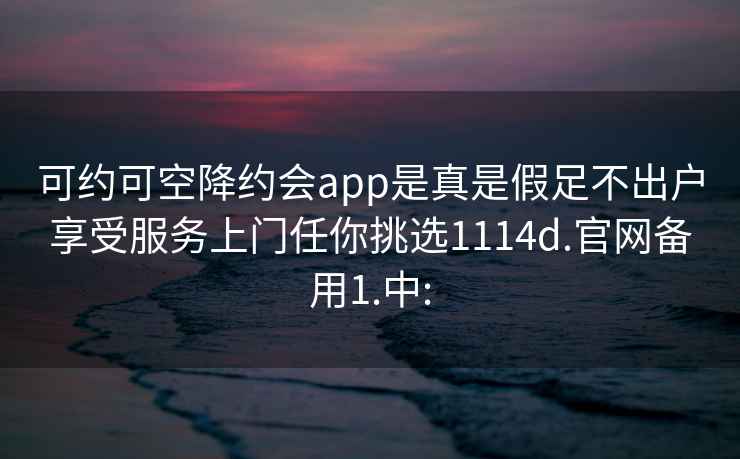 可约可空降约会app是真是假足不出户享受服务上门任你挑选1114d.官网备用1.中: